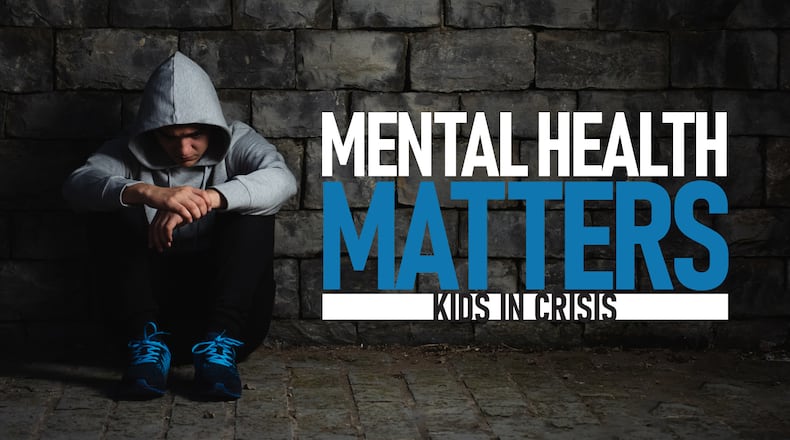 MENTAL HEALTH
MATTERS
KIDS IN CRISIS